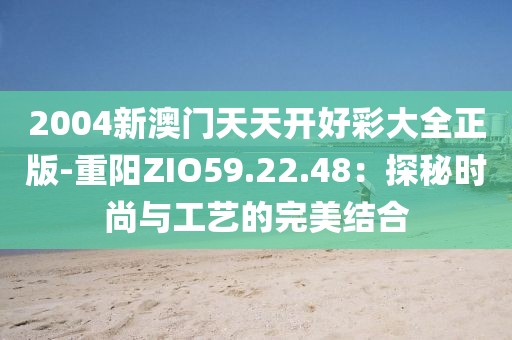 2004新澳门天天开好彩大全正版-重阳ZIO59.22.48：探秘时尚与工艺的完美结合